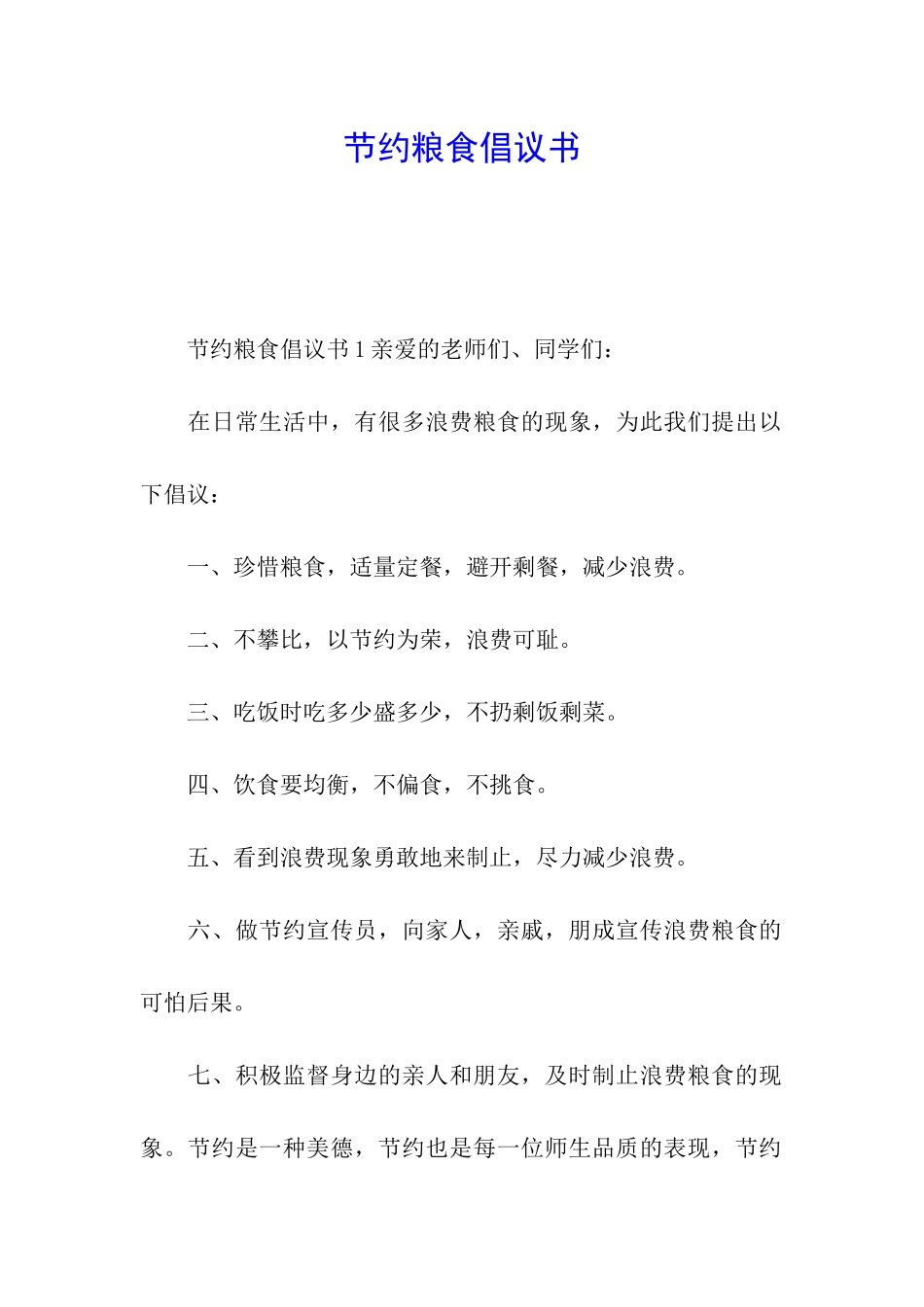 节约粮食倡议书

节约粮食倡议书 1 亲爱的老师们、同学们：

在日常生活中，有很多浪费粮食的现象，为此我们提出以下倡议：

一、珍惜粮食，适量定餐，避开剩餐，减少浪费。

二、不攀比，以节约为荣，浪费可耻。

三、吃饭时吃多少盛多少，不扔剩饭剩菜。

四、饮食要均衡，不偏食，不挑食。

五、看到浪费现象勇敢地来制止，尽力减少浪费。

六、做节约宣传员，向家人，亲戚，朋成宣传浪费粮食的可怕后果。

七、积极监督身边的亲人和朋友，及时制止浪费粮食的现象。节约是一种美德，节约也是每一位师生品质的表现，节约